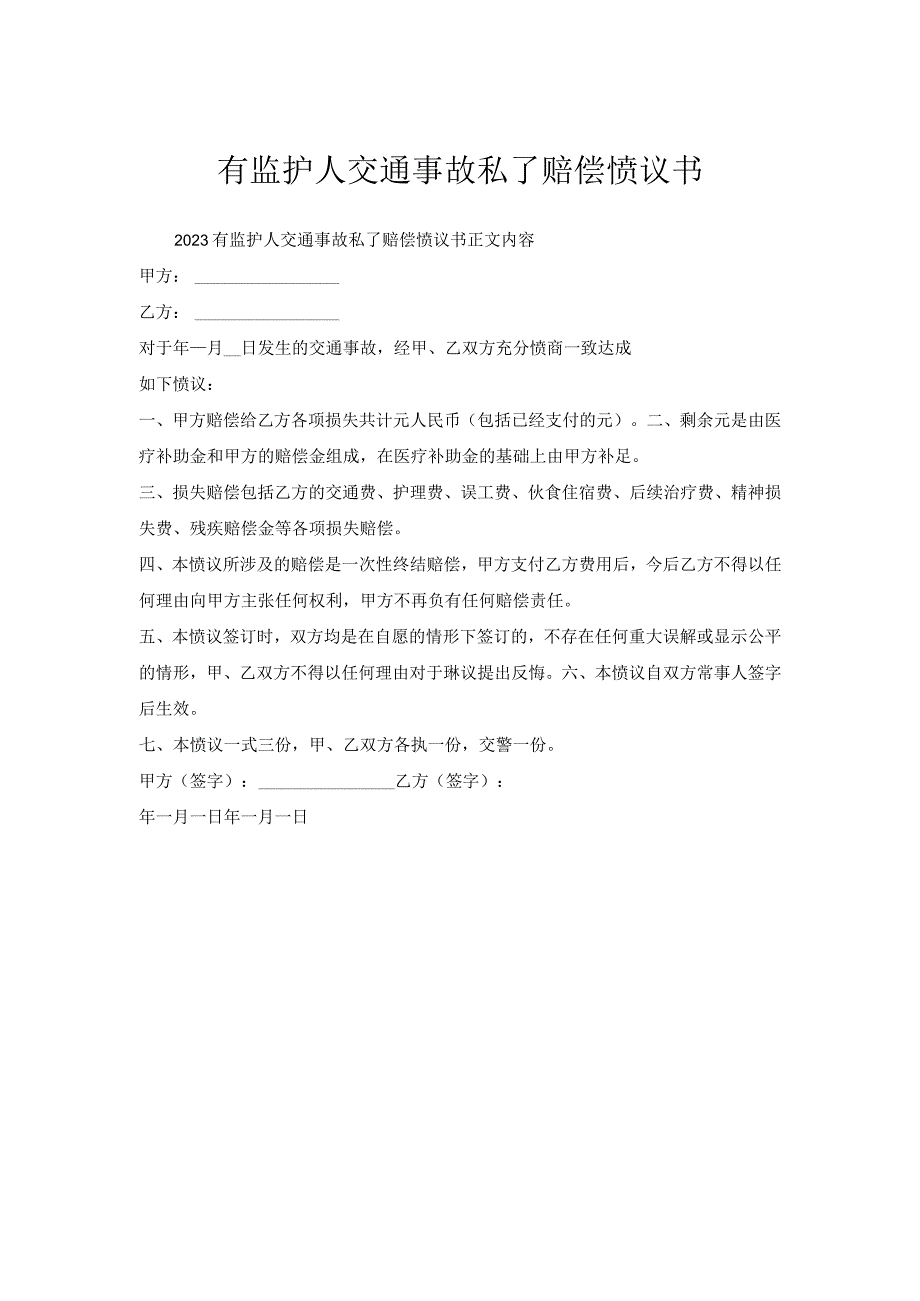 有监护人交通事故私了赔偿愤议书

2023有监护人交通事故私了赔偿愤议书正文内容

甲方：________________

乙方：________________

对于年一月__日发生的交通事故，经甲、乙双方充分愤商一致达成

如下愤议：

一、甲方赔偿给乙方各项损失共计元人民币（包括已经支付的元）。二、剩余元是由医疗补助金和甲方的赔偿金组成，在医疗补助金的基础上由甲方补足。

三、损失赔偿包括乙方的交通费、护理费、误工费、伙食住宿费、后续治疗费、精神损失费、残疾赔偿金等各项损失赔偿。

四、本愤议所涉及的赔偿是一次性终结赔偿，甲方支付乙方费用后，今后乙方不得以任何理由向甲方主张任何权利，甲方不再负有任何赔偿责任。

五、本愤议签订时，双方均是在自愿的情形下签订的，不存在任何重大误解或显示公平的情形，甲、乙双方不得以任何理由对于琳议提出反悔。六、本愤议自双方常事人签字后生效。

七、本愤议一式三份，甲、乙双方各执一份，交警一份。

甲方（签字）：________________乙方（签字）：

年一月一日年一月一日